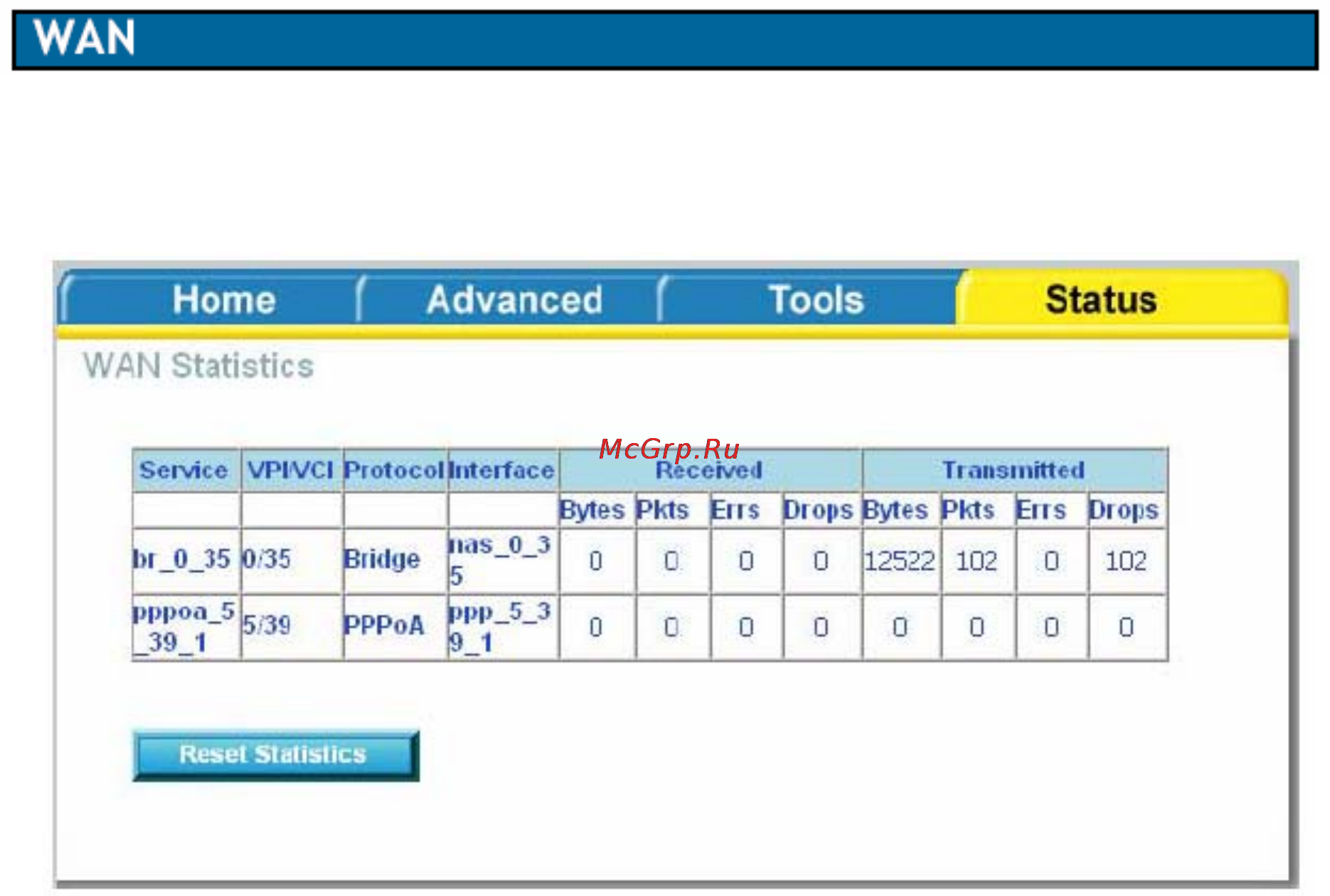 WAN

Home Advanced Tools Status

WAN Statistics

McGrp.Ru

| Service | VPI/VCI | Protocol | Interface | Received | | | | Transmitted | | | |
|---|---|---|---|---|---|---|---|---|---|---|---|
| | | | | Bytes | Pkts | Errs | Drops | Bytes | Pkts | Errs | Drops |
| br_0_35 | 0/35 | Bridge | nas_0_35 | 0 | 0 | 0 | 0 | 12522 | 102 | 0 | 102 |
| pppoa_5_39_1 | 5/39 | PPPoA | ppp_5_39_1 | 0 | 0 | 0 | 0 | 0 | 0 | 0 | 0 |

Reset Statistics